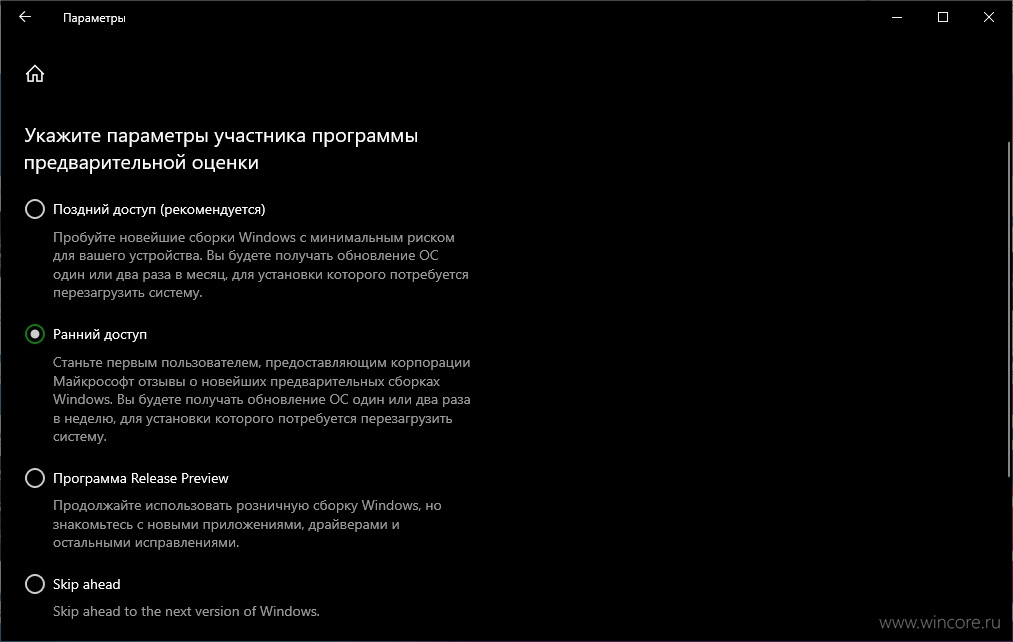 Параметры

Укажите параметры участника программы предварительной оценки

Поздний доступ (рекомендуется)

Пробуйте новейшие сборки Windows с минимальным риском для вашего устройства. Вы будете получать обновление ОС один или два раза в месяц, для установки которого потребуется перезагрузить систему.

Ранний доступ

Станьте первым пользователем, предоставляющим корпорации Майкрософт отзывы о новейших предварительных сборках Windows. Вы будете получать обновление ОС один или два раза в неделю, для установки которого потребуется перезагрузить систему.

Программа Release Preview

Продолжайте использовать розничную сборку Windows, но знакомьтесь с новыми приложениями, драйверами и остальными исправлениями.

Skip ahead

Skip ahead to the next version of Windows.

www.wincore.ru